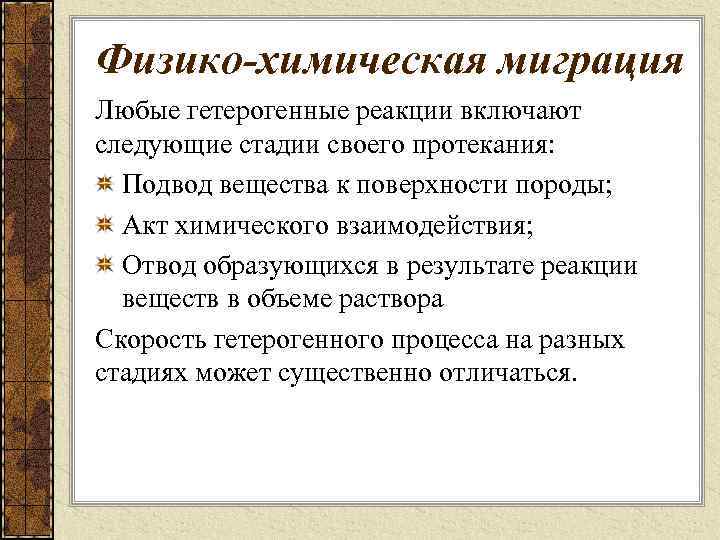 Физико-химическая миграция

Любые гетерогенные реакции включают следующие стадии своего протекания:

Подвод вещества к поверхности породы;

Акт химического взаимодействия;

Отвод образующихся в результате реакции веществ в объеме раствора

Скорость гетерогенного процесса на разных стадиях может существенно отличаться.